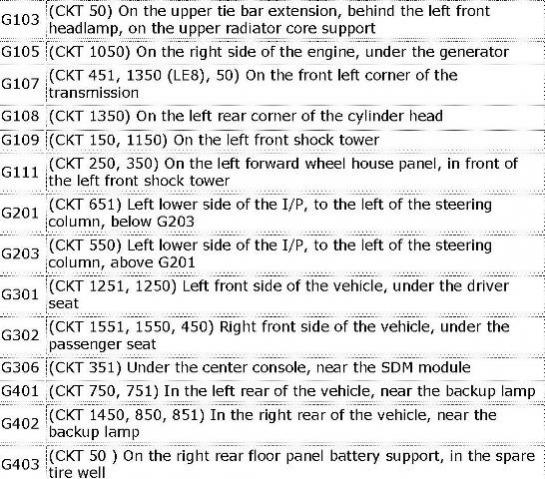 | | |
|---|---|
| G103 | (CKT 50) On the upper tie bar extension, behind the left front headlamp, on the upper radiator core support |
| G105 | (CKT 1050) On the right side of the engine, under the generator |
| G107 | (CKT 451, 1350 (LE8), 50) On the front left corner of the transmission |
| G108 | (CKT 1350) On the left rear corner of the cylinder head |
| G109 | (CKT 150, 1150) On the left front shock tower |
| G111 | (CKT 250, 350) On the left forward wheel house panel, in front of the left front shock tower |
| G201 | (CKT 651) Left lower side of the I/P, to the left of the steering column, below G203 |
| G203 | (CKT 550) Left lower side of the I/P, to the left of the steering column, above G201 |
| G301 | (CKT 1251, 1250) Left front side of the vehicle, under the driver seat |
| G302 | (CKT 1551, 1550, 450) Right front side of the vehicle, under the passenger seat |
| G306 | (CKT 351) Under the center console, near the SDM module |
| G401 | (CKT 750, 751) In the left rear of the vehicle, near the backup lamp |
| G402 | (CKT 1450, 850, 851) In the right rear of the vehicle, near the backup lamp |
| G403 | (CKT 50 ) On the right rear floor panel battery support, in the spare tire well |